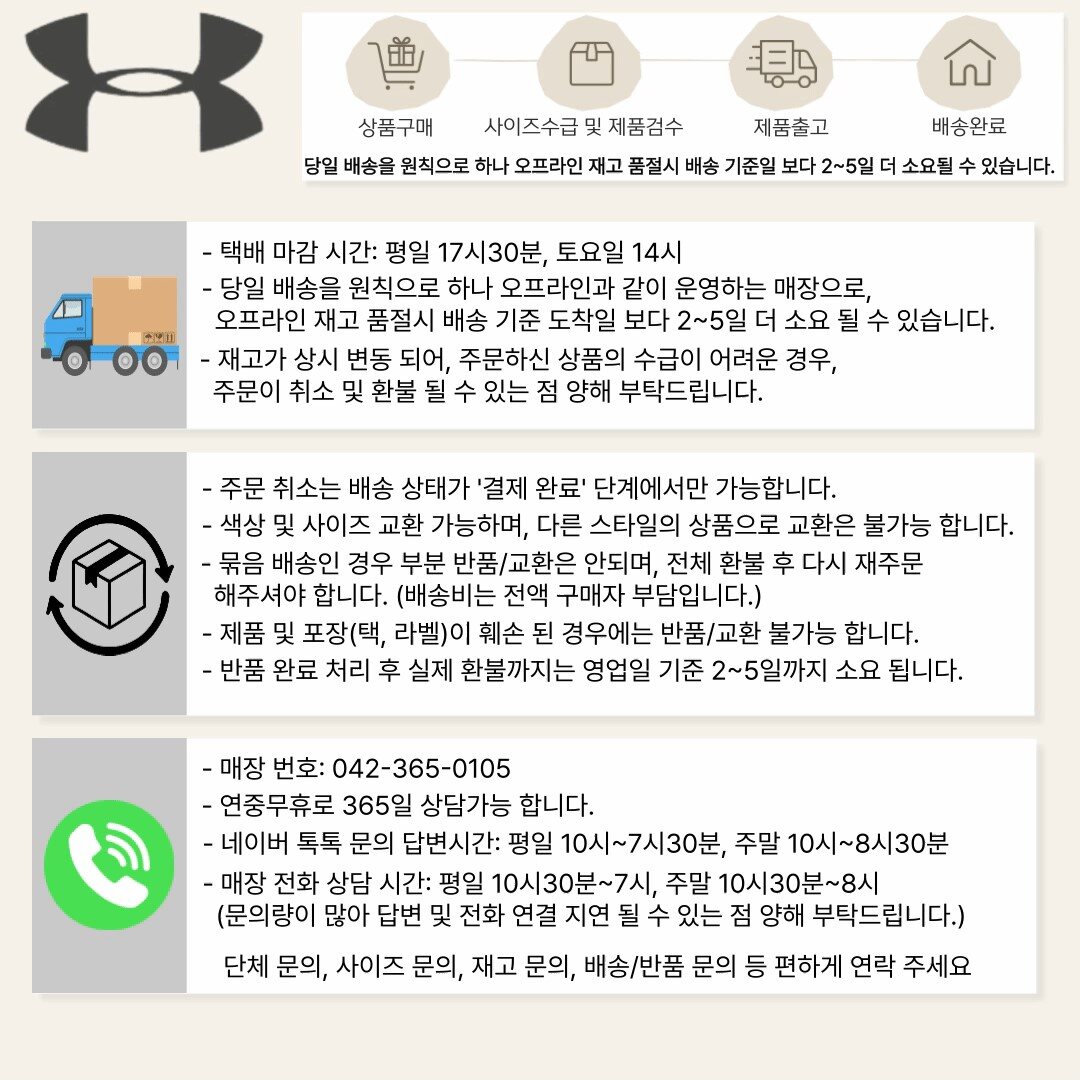 상품구매

사이즈수급 및 제품검수

제품출고

배송완료

당일 배송을 원칙으로 하나 오프라인 재고 품절시 배송 기준일 보다 2~5일 더 소요될 수 있습니다.

- 택배 마감 시간: 평일 17시30분, 토요일 14시
- 당일 배송을 원칙으로 하나 오프라인과 같이 운영하는 매장으로, 오프라인 재고 품절시 배송 기준 도착일 보다 2~5일 더 소요 될 수 있습니다.
- 재고가 상시 변동 되어, 주문하신 상품의 수급이 어려운 경우, 주문이 취소 및 환불 될 수 있는 점 양해 부탁드립니다.

- 주문 취소는 배송 상태가 '결제 완료' 단계에서만 가능합니다.
- 색상 및 사이즈 교환 가능하며, 다른 스타일의 상품으로 교환은 불가능 합니다.
- 묶음 배송인 경우 부분 반품/교환은 안되며, 전체 환불 후 다시 재주문 해주셔야 합니다. (배송비는 전액 구매자 부담입니다.)
- 제품 및 포장(택, 라벨)이 훼손 된 경우에는 반품/교환 불가능 합니다.
- 반품 완료 처리 후 실제 환불까지는 영업일 기준 2~5일까지 소요 됩니다.

- 매장 번호: 042-365-0105
- 연중무휴로 365일 상담가능 합니다.
- 네이버 톡톡 문의 답변시간: 평일 10시~7시30분, 주말 10시~8시30분
- 매장 전화 상담 시간: 평일 10시30분~7시, 주말 10시30분~8시 (문의량이 많아 답변 및 전화 연결 지연 될 수 있는 점 양해 부탁드립니다.)

단체 문의, 사이즈 문의, 재고 문의, 배송/반품 문의 등 편하게 연락 주세요